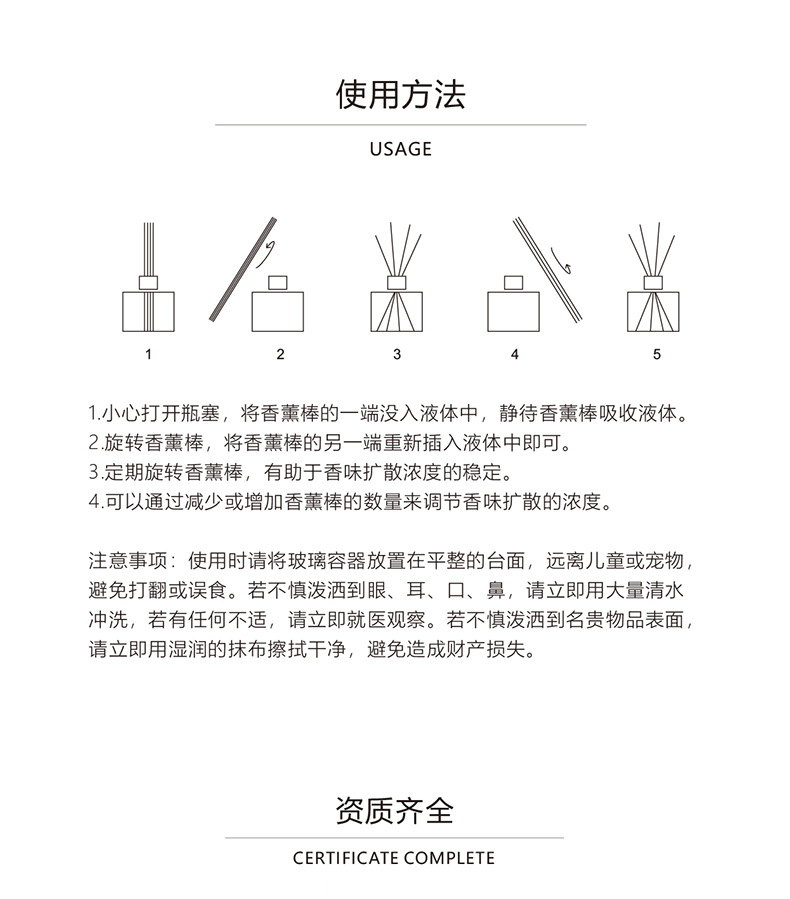 使用方法

USAGE

1

2

3

4

5

1.小心打开瓶塞，将香薰棒的一端没入液体中，静待香薰棒吸收液体。
2.旋转香薰棒，将香薰棒的另一端重新插入液体中即可。
3.定期旋转香薰棒，有助于香味扩散浓度的稳定。
4.可以通过减少或增加香薰棒的数量来调节香味扩散的浓度。

注意事项：使用时请将玻璃容器放置在平整的台面，远离儿童或宠物，避免打翻或误食。若不慎泼洒到眼、耳、口、鼻，请立即用大量清水冲洗，若有任何不适，请立即就医观察。若不慎泼洒到名贵物品表面，请立即用湿润的抹布擦拭干净，避免造成财产损失。

资质齐全

CERTIFICATE COMPLETE